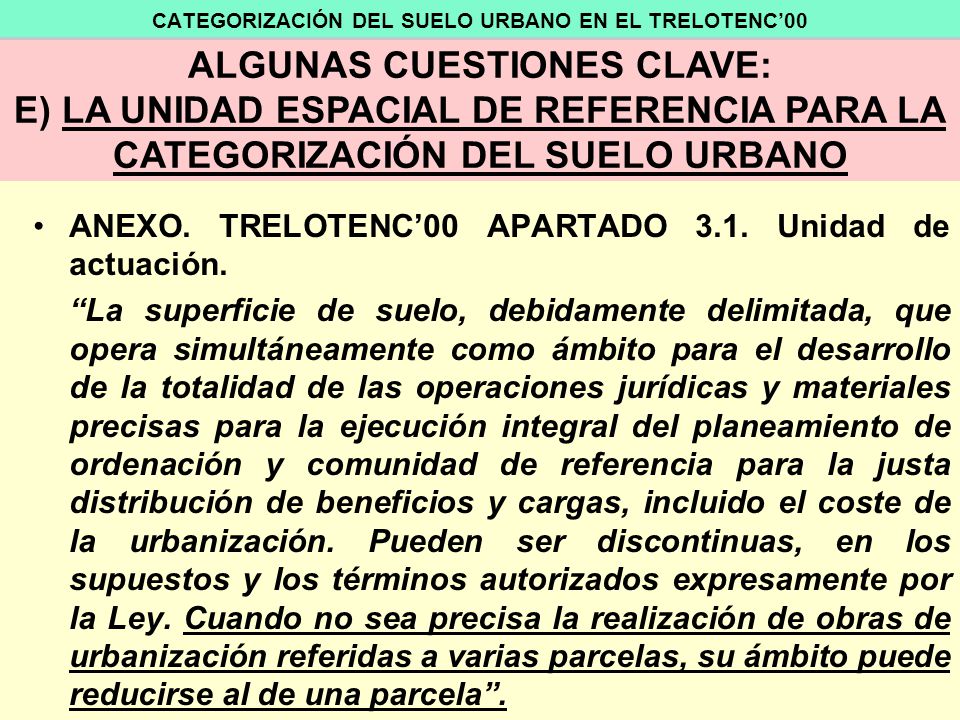 CATEGORIZACIÓN DEL SUELO URBANO EN EL TRELOTENC'00

ALGUNAS CUESTIONES CLAVE:
E) LA UNIDAD ESPACIAL DE REFERENCIA PARA LA CATEGORIZACIÓN DEL SUELO URBANO

• ANEXO. TRELOTENC'00 APARTADO 3.1. Unidad de actuación.

"La superficie de suelo, debidamente delimitada, que opera simultáneamente como ámbito para el desarrollo de la totalidad de las operaciones jurídicas y materiales precisas para la ejecución integral del planeamiento de ordenación y comunidad de referencia para la justa distribución de beneficios y cargas, incluido el coste de la urbanización. Pueden ser discontinuas, en los supuestos y los términos autorizados expresamente por la Ley. Cuando no sea precisa la realización de obras de urbanización referidas a varias parcelas, su ámbito puede reducirse al de una parcela".